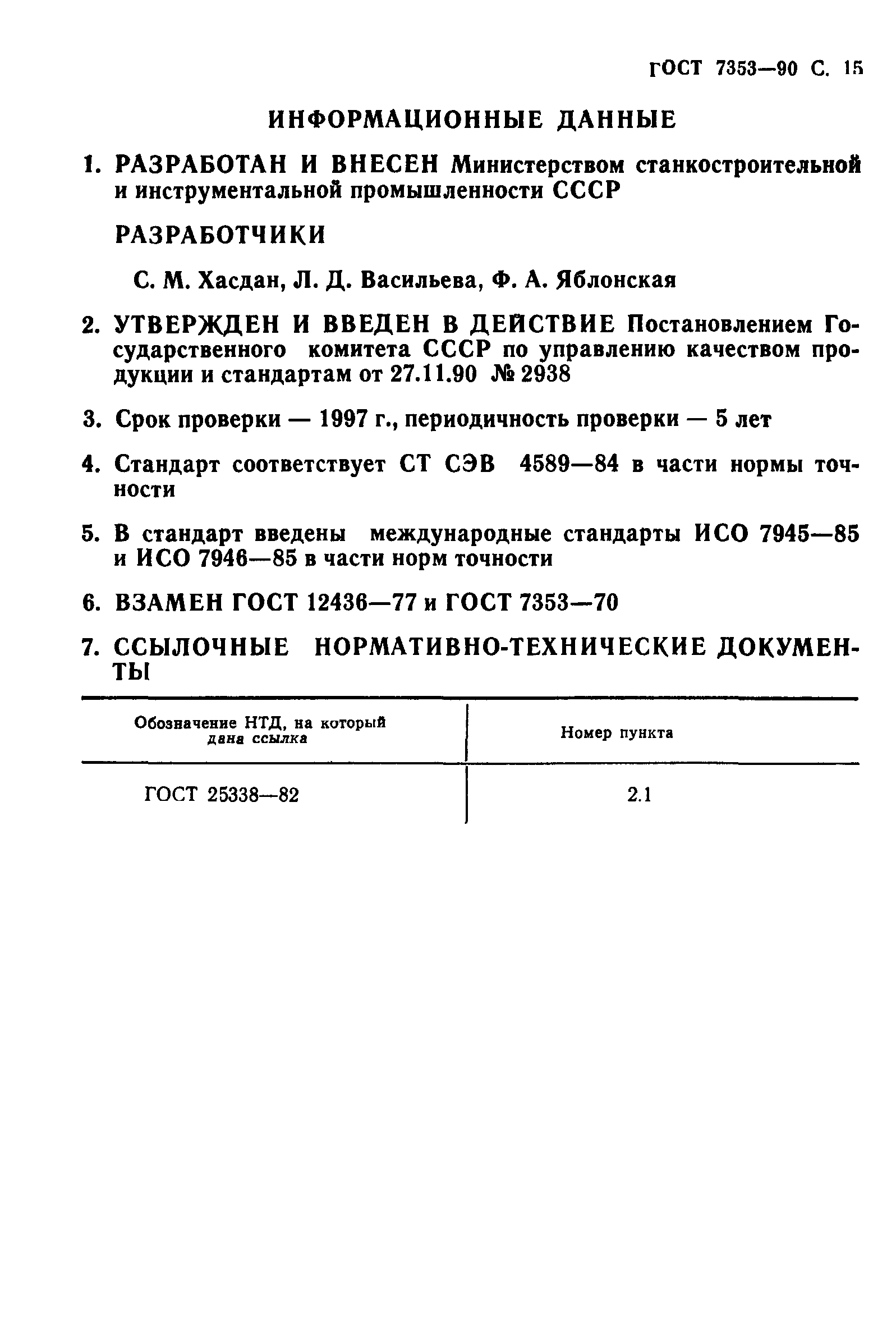 ГОСТ 7353—90 С. 15

ИНФОРМАЦИОННЫЕ ДАННЫЕ

1. РАЗРАБОТАН И ВНЕСЕН Министерством станкостроительной и инструментальной промышленности СССР

РАЗРАБОТЧИКИ

С. М. Хасдан, Л. Д. Васильева, Ф. А. Яблонская

2. УТВЕРЖДЕН И ВВЕДЕН В ДЕЙСТВИЕ Постановлением Государственного комитета СССР по управлению качеством продукции и стандартам от 27.11.90 № 2938

3. Срок проверки — 1997 г., периодичность проверки — 5 лет

4. Стандарт соответствует СТ СЭВ 4589—84 в части нормы точности

5. В стандарт введены международные стандарты ИСО 7945—85 и ИСО 7946—85 в части норм точности

6. ВЗАМЕН ГОСТ 12436—77 и ГОСТ 7353—70

7. ССЫЛОЧНЫЕ НОРМАТИВНО-ТЕХНИЧЕСКИЕ ДОКУМЕНТЫ

| Обозначение НТД, на который дана ссылка | Номер пункта |
|---|---|
| ГОСТ 25338—82 | 2.1 |